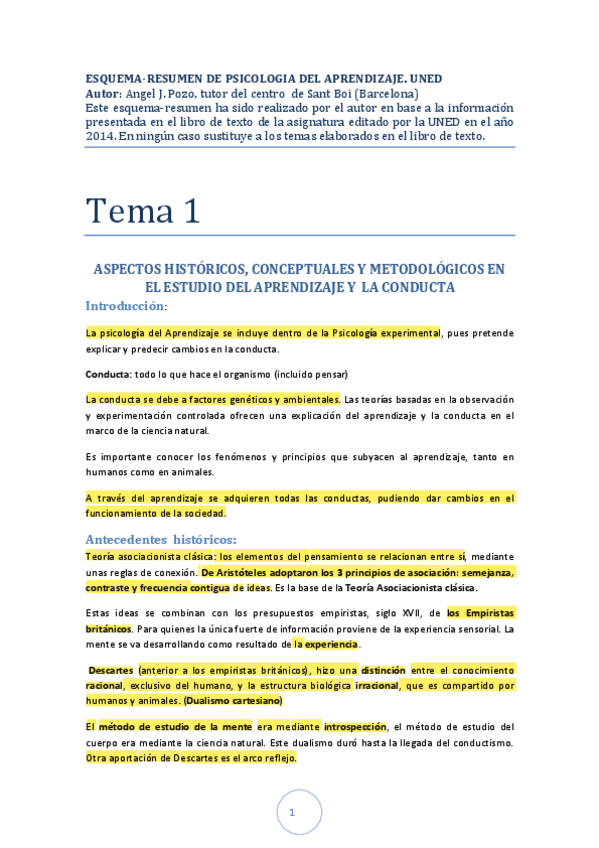 ESQUEMA-RESUMEN DE PSICOLOGIA DEL APRENDIZAJE. UNED
Autor: Angel J. Pozo, tutor del centro de Sant Boi (Barcelona)
Este esquema-resumen ha sido realizado por el autor en base a la información presentada en el libro de texto de la asignatura editado por la UNED en el año 2014. En ningún caso sustituye a los temas elaborados en el libro de texto.

Tema 1

ASPECTOS HISTÓRICOS, CONCEPTUALES Y METODOLÓGICOS EN EL ESTUDIO DEL APRENDIZAJE Y LA CONDUCTA

Introducción:

La psicología del Aprendizaje se incluye dentro de la Psicología experimental, pues pretende explicar y predecir cambios en la conducta.

Conducta: todo lo que hace el organismo (incluido pensar)

La conducta se debe a factores genéticos y ambientales. Las teorías basadas en la observación y experimentación controlada ofrecen una explicación del aprendizaje y la conducta en el marco de la ciencia natural.

Es importante conocer los fenómenos y principios que subyacen al aprendizaje, tanto en humanos como en animales.

A través del aprendizaje se adquieren todas las conductas, pudiendo dar cambios en el funcionamiento de la sociedad.

Antecedentes históricos:

Teoría asociacionista clásica: los elementos del pensamiento se relacionan entre sí, mediante unas reglas de conexión. De Aristóteles adoptaron los 3 principios de asociación: semejanza, contraste y frecuencia contigua de ideas. Es la base de la Teoría Asociacionista clásica.

Estas ideas se combinan con los presupuestos empiristas, siglo XVII, de los Empiristas británicos. Para quienes la única fuerte de información proviene de la experiencia sensorial. La mente se va desarrollando como resultado de la experiencia.

Descartes (anterior a los empiristas británicos), hizo una distinción entre el conocimiento racional, exclusivo del humano, y la estructura biológica irracional, que es compartido por humanos y animales. (Dualismo cartesiano)

El método de estudio de la mente era mediante introspección, el método de estudio del cuerpo era mediante la ciencia natural. Este dualismo duró hasta la llegada del conductismo. Otra aportación de Descartes es el arco reflejo.

1